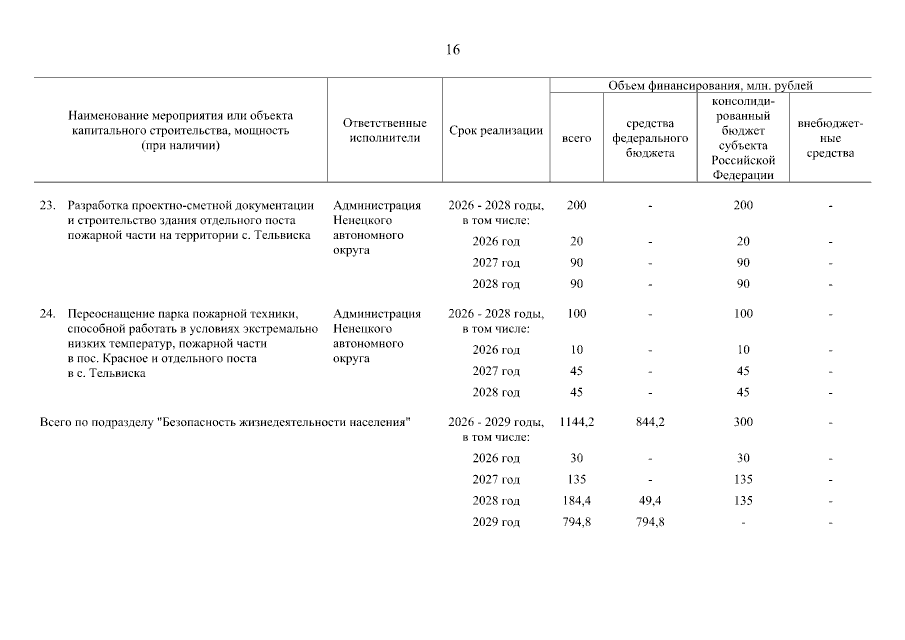 16

| Наименование мероприятия или объекта капитального строительства, мощность (при наличии) | Ответственные исполнители | Срок реализации | Объем финансирования, млн. рублей: всего | средства федерального бюджета | консолидированный бюджет субъекта Российской Федерации | внебюджетные средства |
|---|---|---|---|---|---|---|
| 23. Разработка проектно-сметной документации и строительство здания отдельного поста пожарной части на территории с. Тельвиска | Администрация Ненецкого автономного округа | 2026 - 2028 годы, в том числе: | 200 | - | 200 | - |
| | | 2026 год | 20 | - | 20 | - |
| | | 2027 год | 90 | - | 90 | - |
| | | 2028 год | 90 | - | 90 | - |
| 24. Переоснащение парка пожарной техники, способной работать в условиях экстремально низких температур, пожарной части в пос. Красное и отдельного поста в с. Тельвиска | Администрация Ненецкого автономного округа | 2026 - 2028 годы, в том числе: | 100 | - | 100 | - |
| | | 2026 год | 10 | - | 10 | - |
| | | 2027 год | 45 | - | 45 | - |
| | | 2028 год | 45 | - | 45 | - |
| Всего по подразделу "Безопасность жизнедеятельности населения" | | 2026 - 2029 годы, в том числе: | 1144,2 | 844,2 | 300 | - |
| | | 2026 год | 30 | - | 30 | - |
| | | 2027 год | 135 | - | 135 | - |
| | | 2028 год | 184,4 | 49,4 | 135 | - |
| | | 2029 год | 794,8 | 794,8 | - | - |